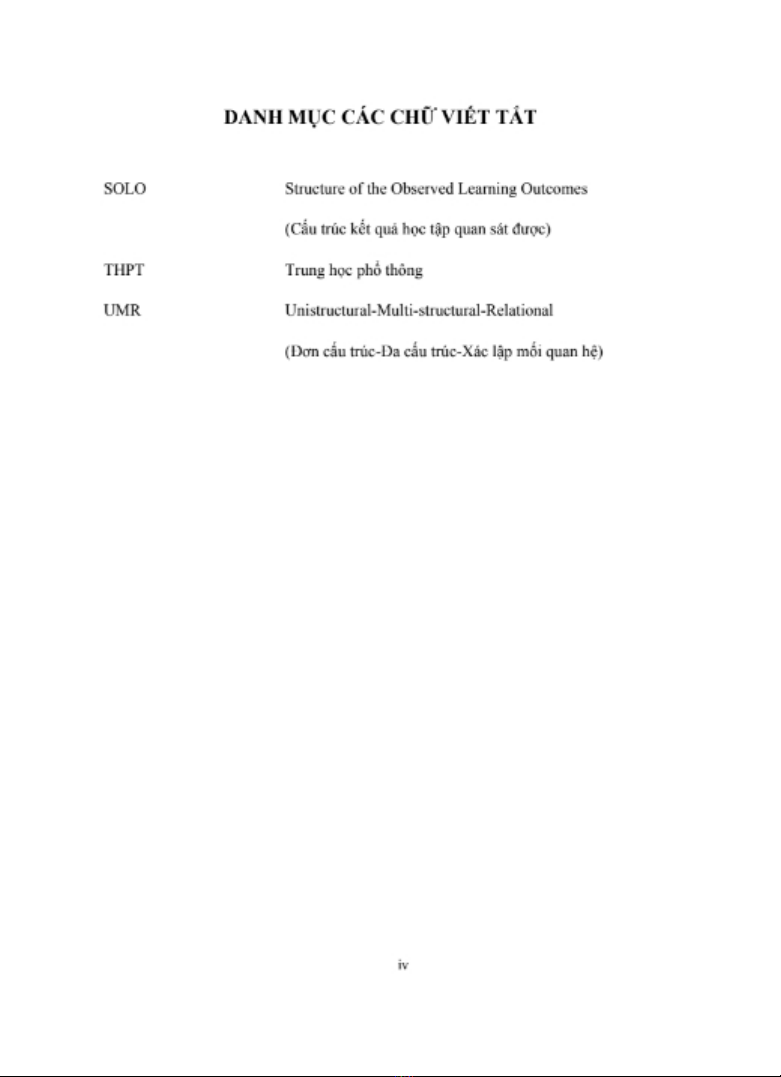 DANH MỤC CÁC CHỮ VIẾT TẮT

SOLO Structure of the Observed Learning Outcomes
(Cấu trúc kết quả học tập quan sát được)

THPT Trung học phổ thông

UMR Unistructural-Multi-structural-Relational
(Đơn cấu trúc-Đa cấu trúc-Xác lập mối quan hệ)

iv